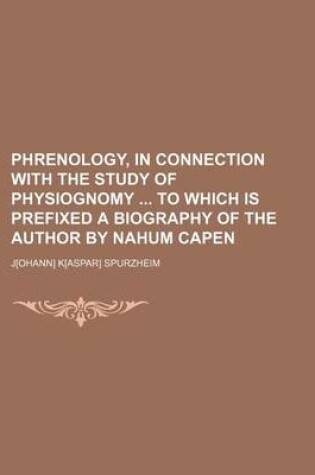 PHRENOLOGY, IN CONNECTION WITH THE STUDY OF PHYSIOGNOMY ... TO WHICH IS PREFIXED A BIOGRAPHY OF THE AUTHOR BY NAHUM CAPEN

J[OHANN] K[ASPAR] SPURZHEIM